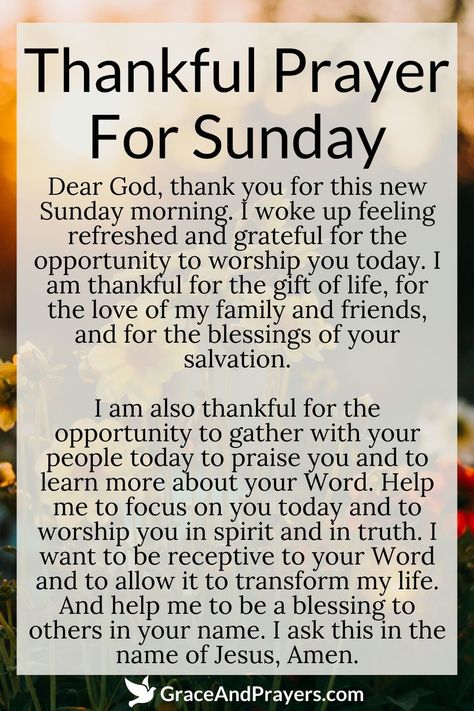 Thankful Prayer For Sunday

Dear God, thank you for this new Sunday morning. I woke up feeling refreshed and grateful for the opportunity to worship you today. I am thankful for the gift of life, for the love of my family and friends, and for the blessings of your salvation.

I am also thankful for the opportunity to gather with your people today to praise you and to learn more about your Word. Help me to focus on you today and to worship you in spirit and in truth. I want to be receptive to your Word and to allow it to transform my life. And help me to be a blessing to others in your name. I ask this in the name of Jesus, Amen.

GraceAndPrayers.com